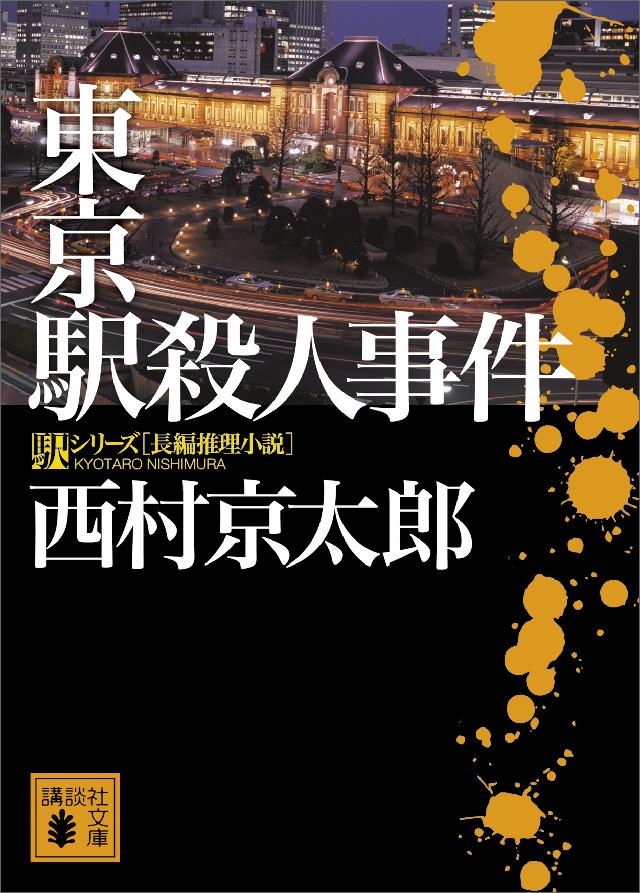 東京駅殺人事件

駅シリーズ［長編推理小説］
KYOTARO NISHIMURA
西村京太郎

講談社文庫